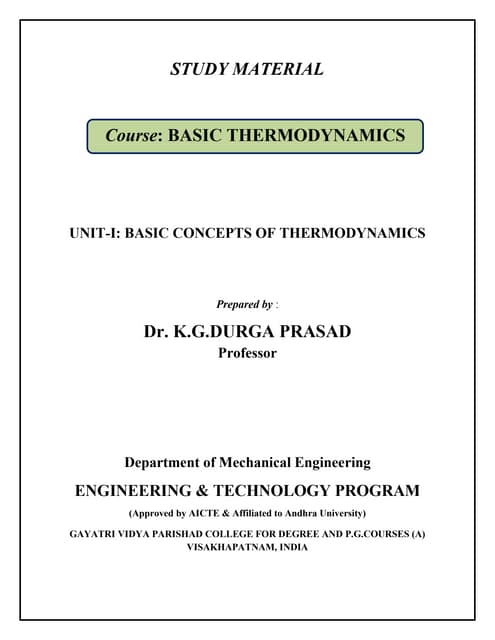 STUDY MATERIAL

Course: BASIC THERMODYNAMICS

UNIT-I: BASIC CONCEPTS OF THERMODYNAMICS

Prepared by :

Dr. K.G.DURGA PRASAD
Professor

Department of Mechanical Engineering

ENGINEERING & TECHNOLOGY PROGRAM

(Approved by AICTE & Affiliated to Andhra University)

GAYATRI VIDYA PARISHAD COLLEGE FOR DEGREE AND P.G.COURSES (A)
VISAKHAPATNAM, INDIA